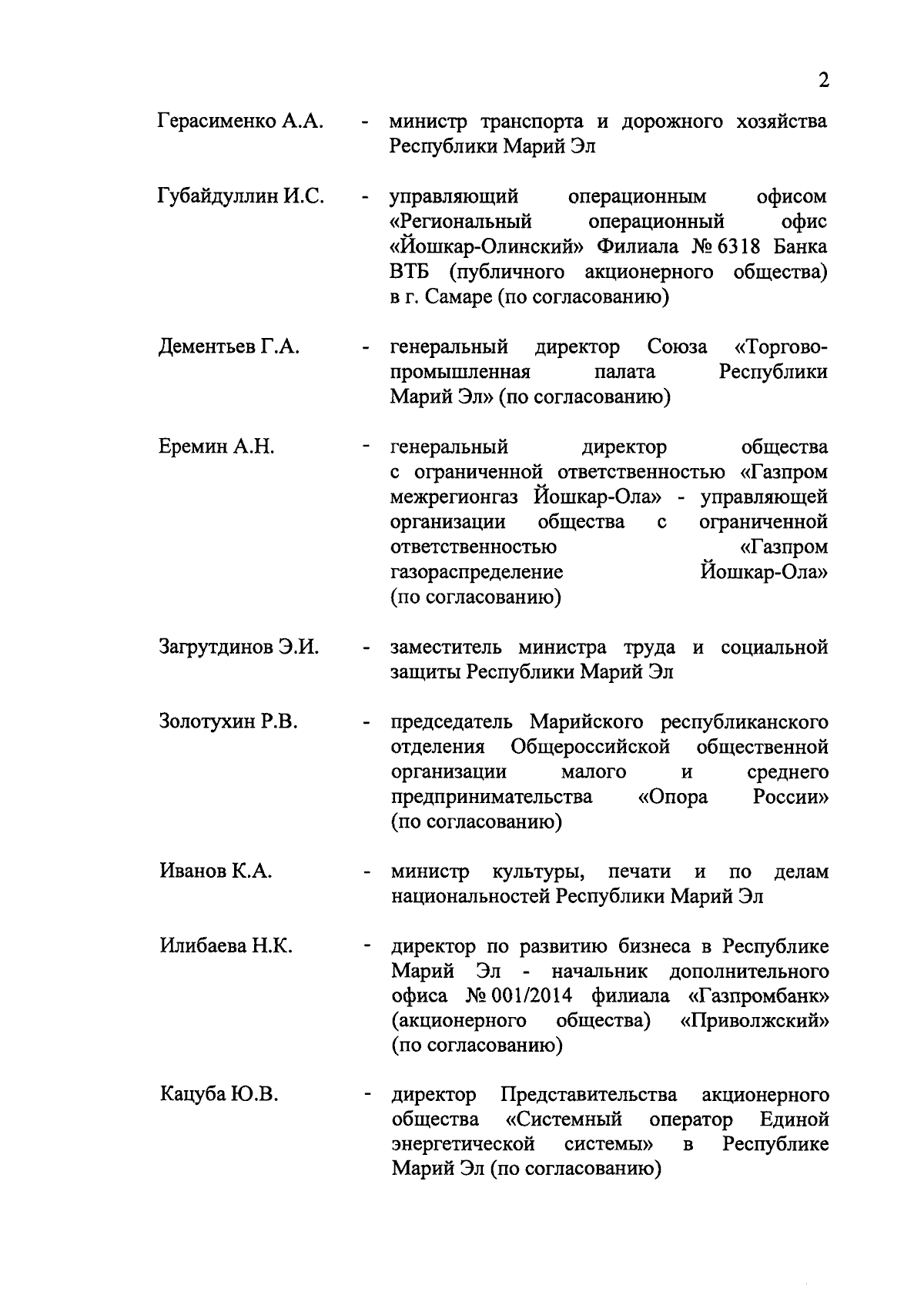 2

Герасименко А.А. - министр транспорта и дорожного хозяйства Республики Марий Эл

Губайдуллин И.С. - управляющий операционным офисом «Региональный операционный офис «Йошкар-Олинский» Филиала № 6318 Банка ВТБ (публичного акционерного общества) в г. Самаре (по согласованию)

Дементьев Г.А. - генеральный директор Союза «Торгово-промышленная палата Республики Марий Эл» (по согласованию)

Еремин А.Н. - генеральный директор общества с ограниченной ответственностью «Газпром межрегионгаз Йошкар-Ола» - управляющей организации общества с ограниченной ответственностью «Газпром газораспределение Йошкар-Ола» (по согласованию)

Загрутдинов Э.И. - заместитель министра труда и социальной защиты Республики Марий Эл

Золотухин Р.В. - председатель Марийского республиканского отделения Общероссийской общественной организации малого и среднего предпринимательства «Опора России» (по согласованию)

Иванов К.А. - министр культуры, печати и по делам национальностей Республики Марий Эл

Илибаева Н.К. - директор по развитию бизнеса в Республике Марий Эл - начальник дополнительного офиса № 001/2014 филиала «Газпромбанк» (акционерного общества) «Приволжский» (по согласованию)

Кацуба Ю.В. - директор Представительства акционерного общества «Системный оператор Единой энергетической системы» в Республике Марий Эл (по согласованию)